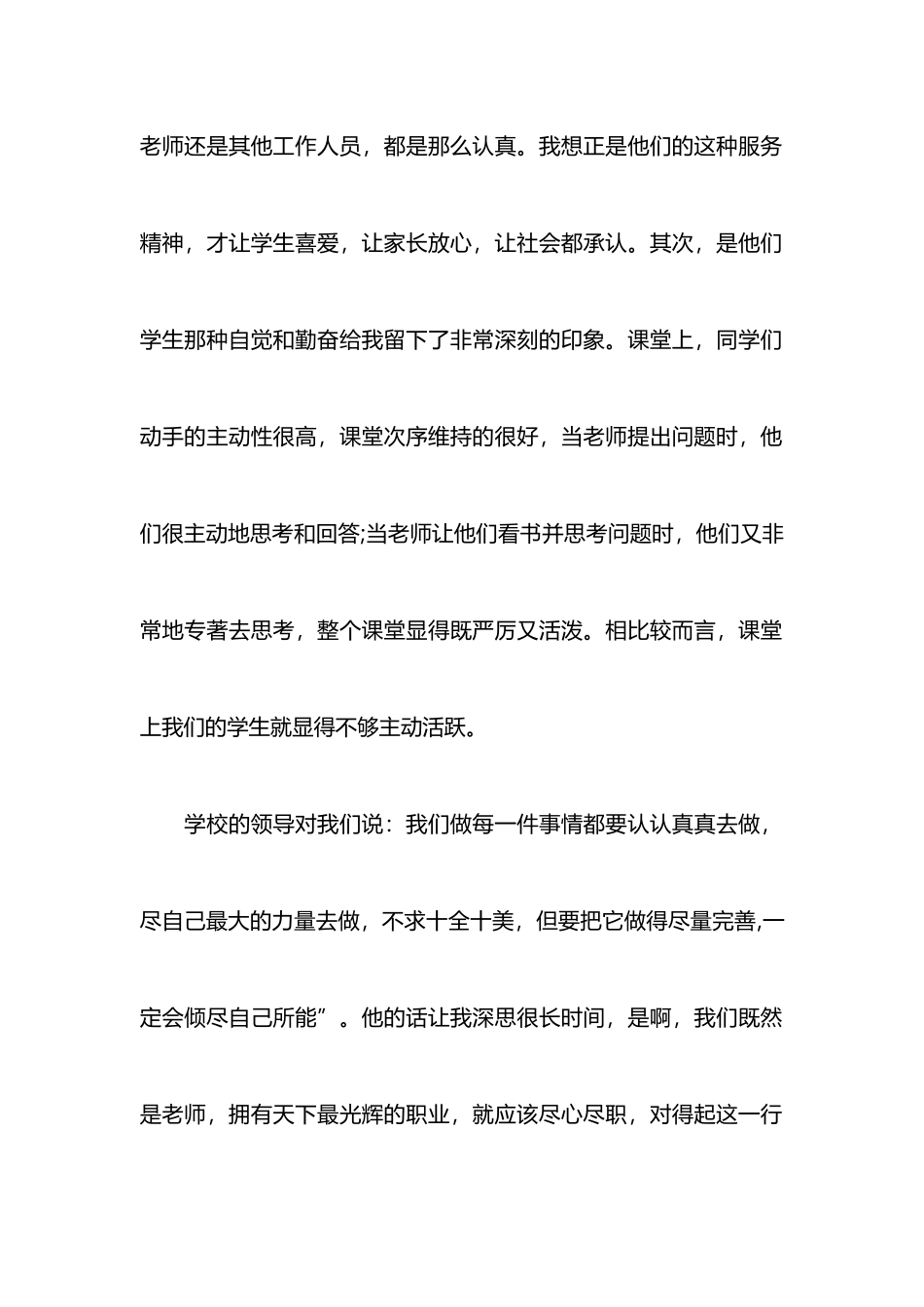 老师还是其他工作人员，都是那么认真。我想正是他们的这种服务精神，才让学生喜爱，让家长放心，让社会都承认。其次，是他们学生那种自觉和勤奋给我留下了非常深刻的印象。课堂上，同学们动手的主动性很高，课堂次序维持的很好，当老师提出问题时，他们很主动地思考和回答;当老师让他们看书并思考问题时，他们又非常地专著去思考，整个课堂显得既严厉又活泼。相比较而言，课堂上我们的学生就显得不够主动活跃。

学校的领导对我们说：我们做每一件事情都要认认真真去做，尽自己最大的力量去做，不求十全十美，但要把它做得尽量完善,一定会倾尽自己所能”。他的话让我深思很长时间，是啊，我们既然是老师，拥有天下最光辉的职业，就应该尽心尽职，对得起这一行